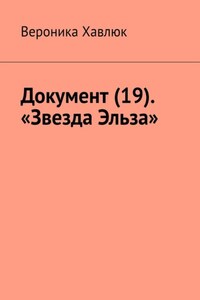 Вероника Хавлюк

Документ (19). «Звезда Эльза»